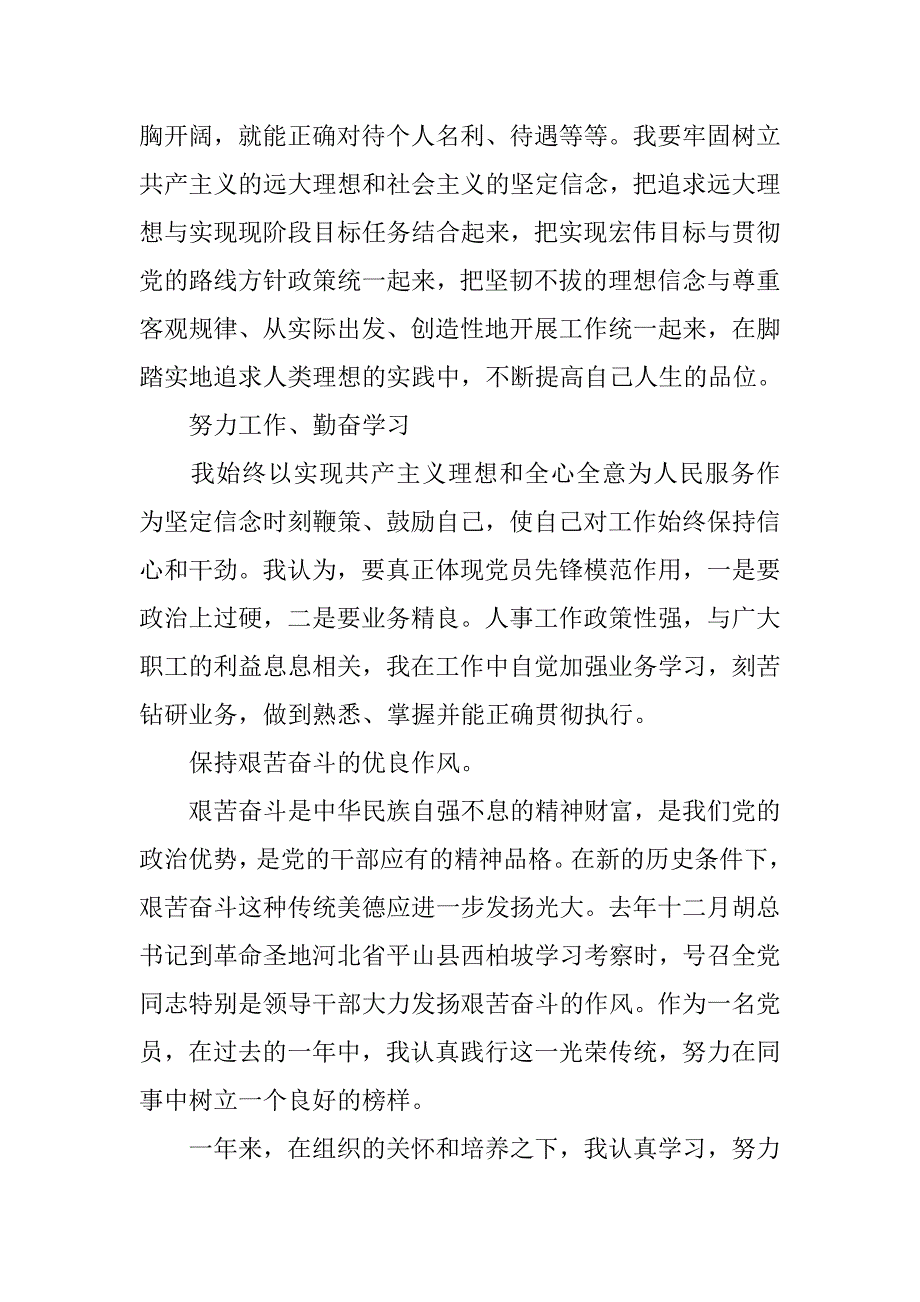 胸开阔，就能正确对待个人名利、待遇等等。我要牢固树立共产主义的远大理想和社会主义的坚定信念，把追求远大理想与实现现阶段目标任务结合起来，把实现宏伟目标与贯彻党的路线方针政策统一起来，把坚韧不拔的理想信念与尊重客观规律、从实际出发、创造性地开展工作统一起来，在脚踏实地追求人类理想的实践中，不断提高自己人生的品位。

努力工作、勤奋学习

我始终以实现共产主义理想和全心全意为人民服务作为坚定信念时刻鞭策、鼓励自己，使自己对工作始终保持信心和干劲。我认为，要真正体现党员先锋模范作用，一是要政治上过硬，二是要业务精良。人事工作政策性强，与广大职工的利益息息相关，我在工作中自觉加强业务学习，刻苦钻研业务，做到熟悉、掌握并能正确贯彻执行。

保持艰苦奋斗的优良作风。

艰苦奋斗是中华民族自强不息的精神财富，是我们党的政治优势，是党的干部应有的精神品格。在新的历史条件下，艰苦奋斗这种传统美德应进一步发扬光大。去年十二月胡总书记到革命圣地河北省平山县西柏坡学习考察时，号召全党同志特别是领导干部大力发扬艰苦奋斗的作风。作为一名党员，在过去的一年中，我认真践行这一光荣传统，努力在同事中树立一个良好的榜样。

一年来，在组织的关怀和培养之下，我认真学习，努力